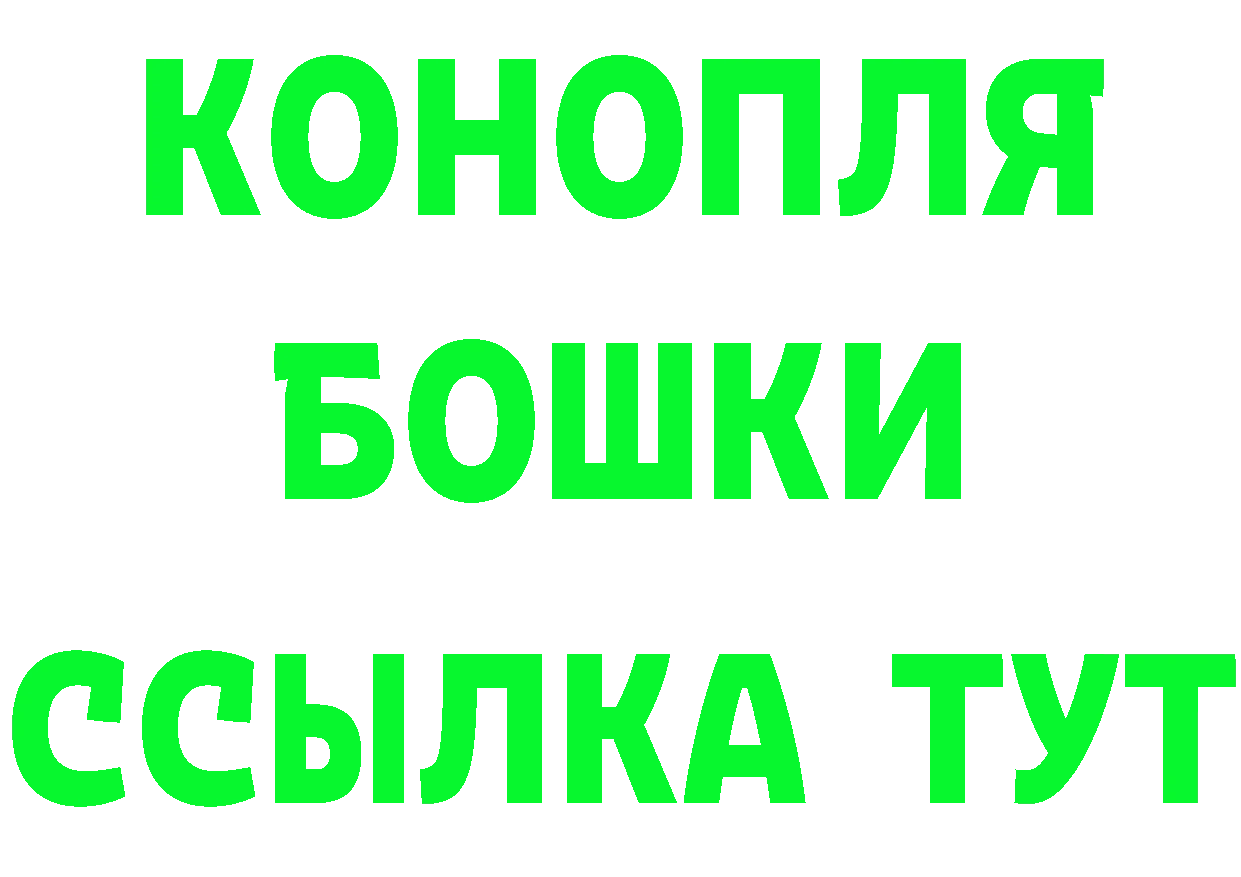 КОНОПЛЯ
БОШКИ
ССЫЛКА ТУТ